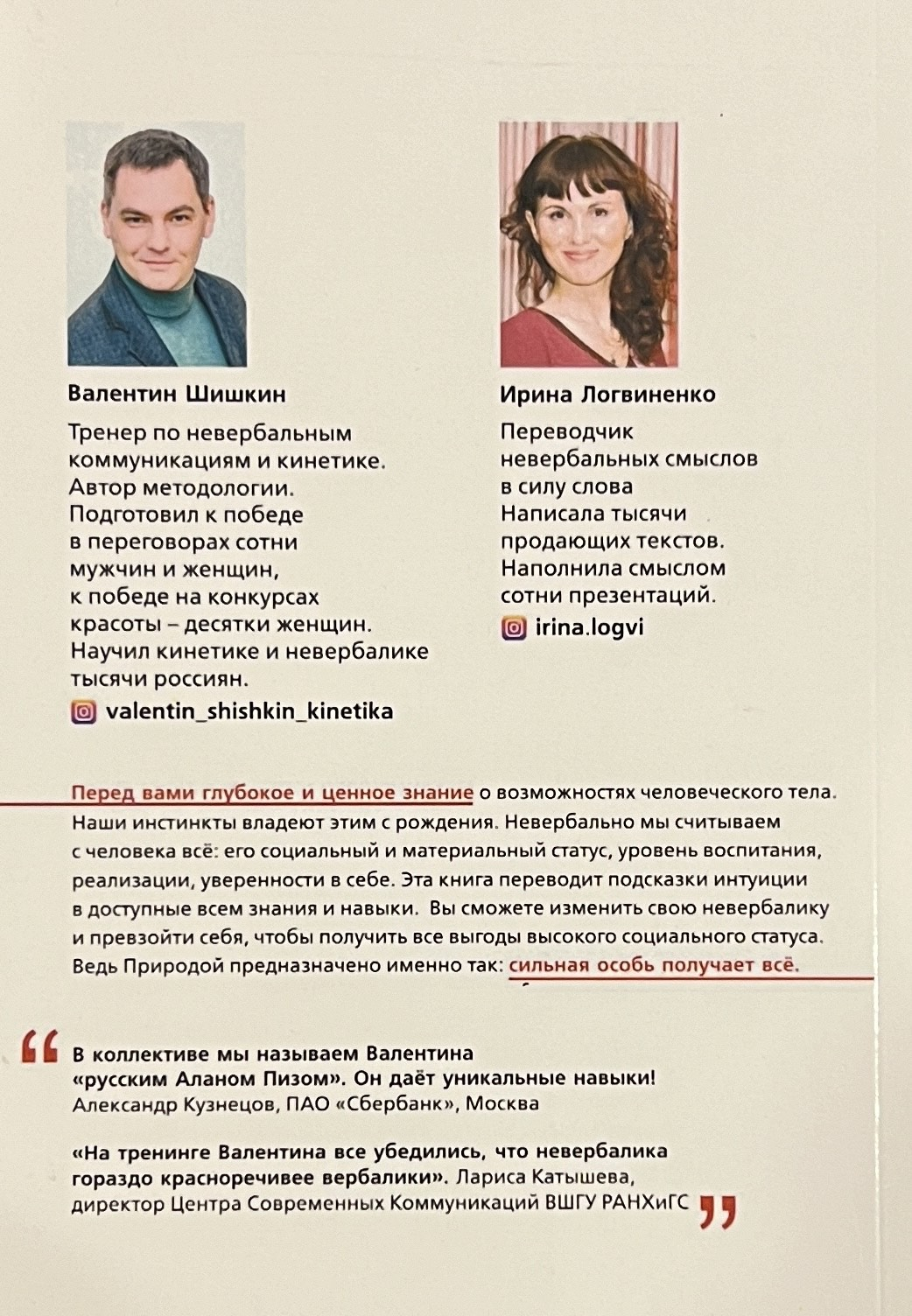 Валентин Шишкин

Тренер по невербальным коммуникациям и кинетике. Автор методологии. Подготовил к победе в переговорах сотни мужчин и женщин, к победе на конкурсах красоты – десятки женщин. Научил кинетике и невербалике тысячи россиян.

valentin_shishkin_kinetika

Ирина Логвиненко

Переводчик невербальных смыслов в силу слова Написала тысячи продающих текстов. Наполнила смыслом сотни презентаций.

irina.logvi

Перед вами глубокое и ценное знание о возможностях человеческого тела. Наши инстинкты владеют этим с рождения. Невербально мы считываем с человека всё: его социальный и материальный статус, уровень воспитания, реализации, уверенности в себе. Эта книга переводит подсказки интуиции в доступные всем знания и навыки. Вы сможете изменить свою невербалику и превзойти себя, чтобы получить все выгоды высокого социального статуса. Ведь Природой предназначено именно так: сильная особь получает всё.

В коллективе мы называем Валентина «русским Аланом Пизом». Он даёт уникальные навыки!
Александр Кузнецов, ПАО «Сбербанк», Москва

«На тренинге Валентина все убедились, что невербалика гораздо красноречивее вербалики». Лариса Катышева, директор Центра Современных Коммуникаций ВШГУ РАНХиГС